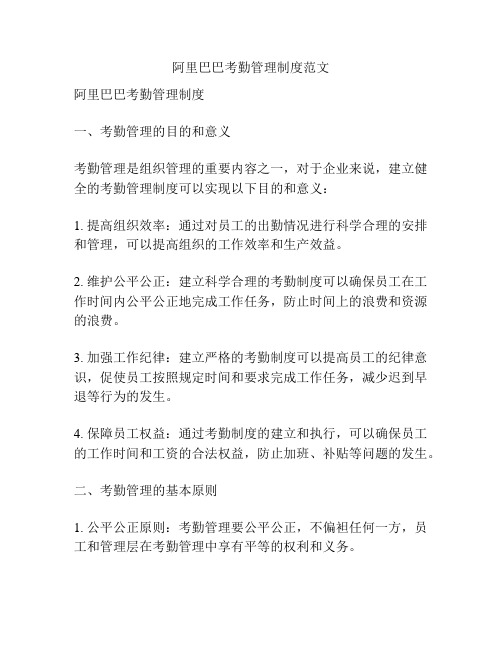 阿里巴巴考勤管理制度范文

阿里巴巴考勤管理制度

一、考勤管理的目的和意义

考勤管理是组织管理的重要内容之一，对于企业来说，建立健全的考勤管理制度可以实现以下目的和意义：

1. 提高组织效率：通过对员工的出勤情况进行科学合理的安排和管理，可以提高组织的工作效率和生产效益。

2. 维护公平公正：建立科学合理的考勤制度可以确保员工在工作时间内公平公正地完成工作任务，防止时间上的浪费和资源的浪费。

3. 加强工作纪律：建立严格的考勤制度可以提高员工的纪律意识，促使员工按照规定时间和要求完成工作任务，减少迟到早退等行为的发生。

4. 保障员工权益：通过考勤制度的建立和执行，可以确保员工的工作时间和工资的合法权益，防止加班、补贴等问题的发生。

二、考勤管理的基本原则

1. 公平公正原则：考勤管理要公平公正，不偏袒任何一方，员工和管理层在考勤管理中享有平等的权利和义务。